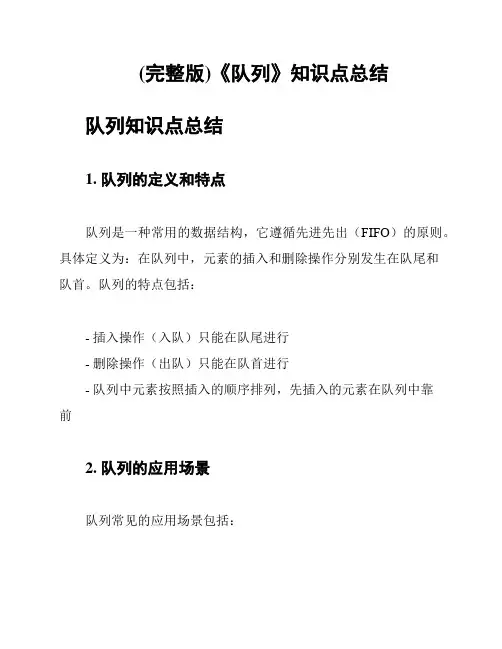 (完整版)《队列》知识点总结

队列知识点总结

1. 队列的定义和特点

队列是一种常用的数据结构，它遵循先进先出（FIFO）的原则。具体定义为：在队列中，元素的插入和删除操作分别发生在队尾和队首。队列的特点包括：

- 插入操作（入队）只能在队尾进行
- 删除操作（出队）只能在队首进行
- 队列中元素按照插入的顺序排列，先插入的元素在队列中靠前

2. 队列的应用场景

队列常见的应用场景包括：